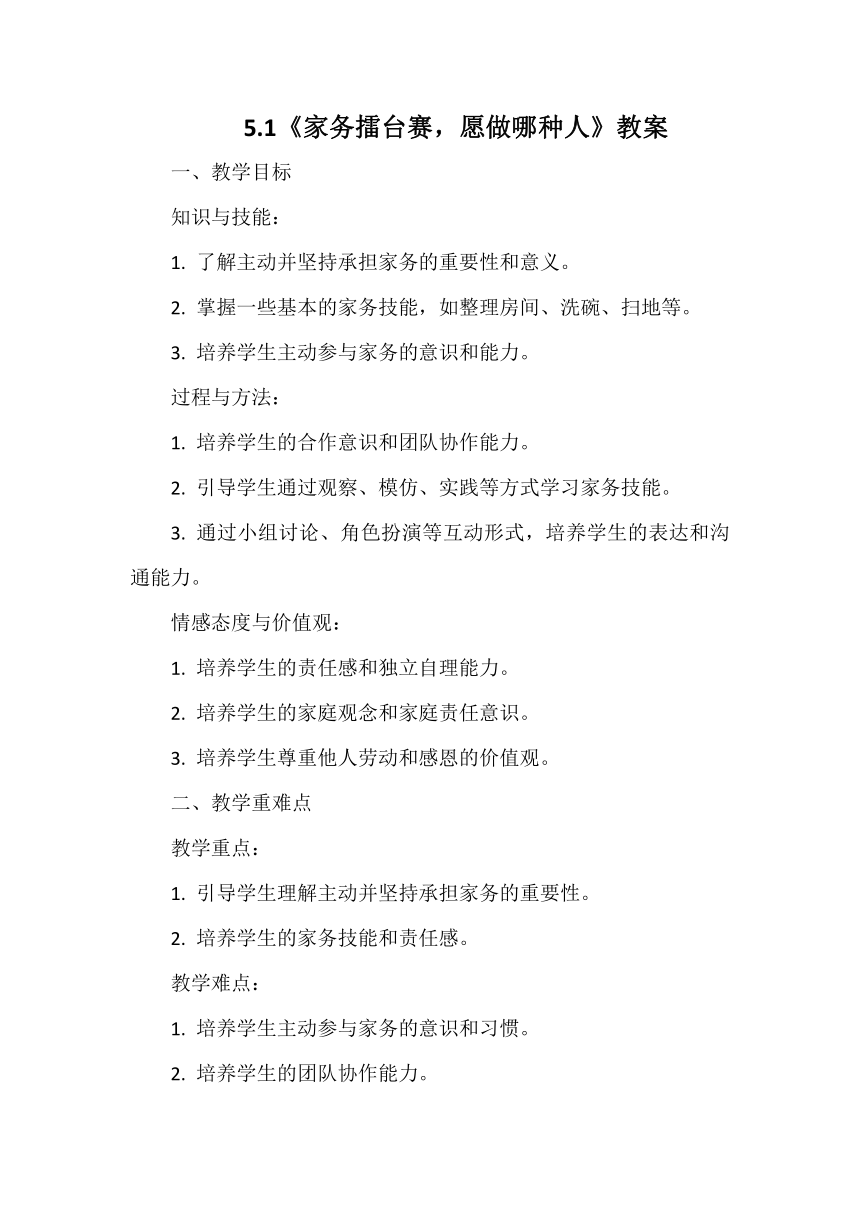 5.1《家务擂台赛，愿做哪种人》教案

一、教学目标

知识与技能：

1. 了解主动并坚持承担家务的重要性和意义。

2. 掌握一些基本的家务技能，如整理房间、洗碗、扫地等。

3. 培养学生主动参与家务的意识和能力。

过程与方法：

1. 培养学生的合作意识和团队协作能力。

2. 引导学生通过观察、模仿、实践等方式学习家务技能。

3. 通过小组讨论、角色扮演等互动形式，培养学生的表达和沟通能力。

情感态度与价值观：

1. 培养学生的责任感和独立自理能力。

2. 培养学生的家庭观念和家庭责任意识。

3. 培养学生尊重他人劳动和感恩的价值观。

二、教学重难点

教学重点：

1. 引导学生理解主动并坚持承担家务的重要性。

2. 培养学生的家务技能和责任感。

教学难点：

1. 培养学生主动参与家务的意识和习惯。

2. 培养学生的团队协作能力。